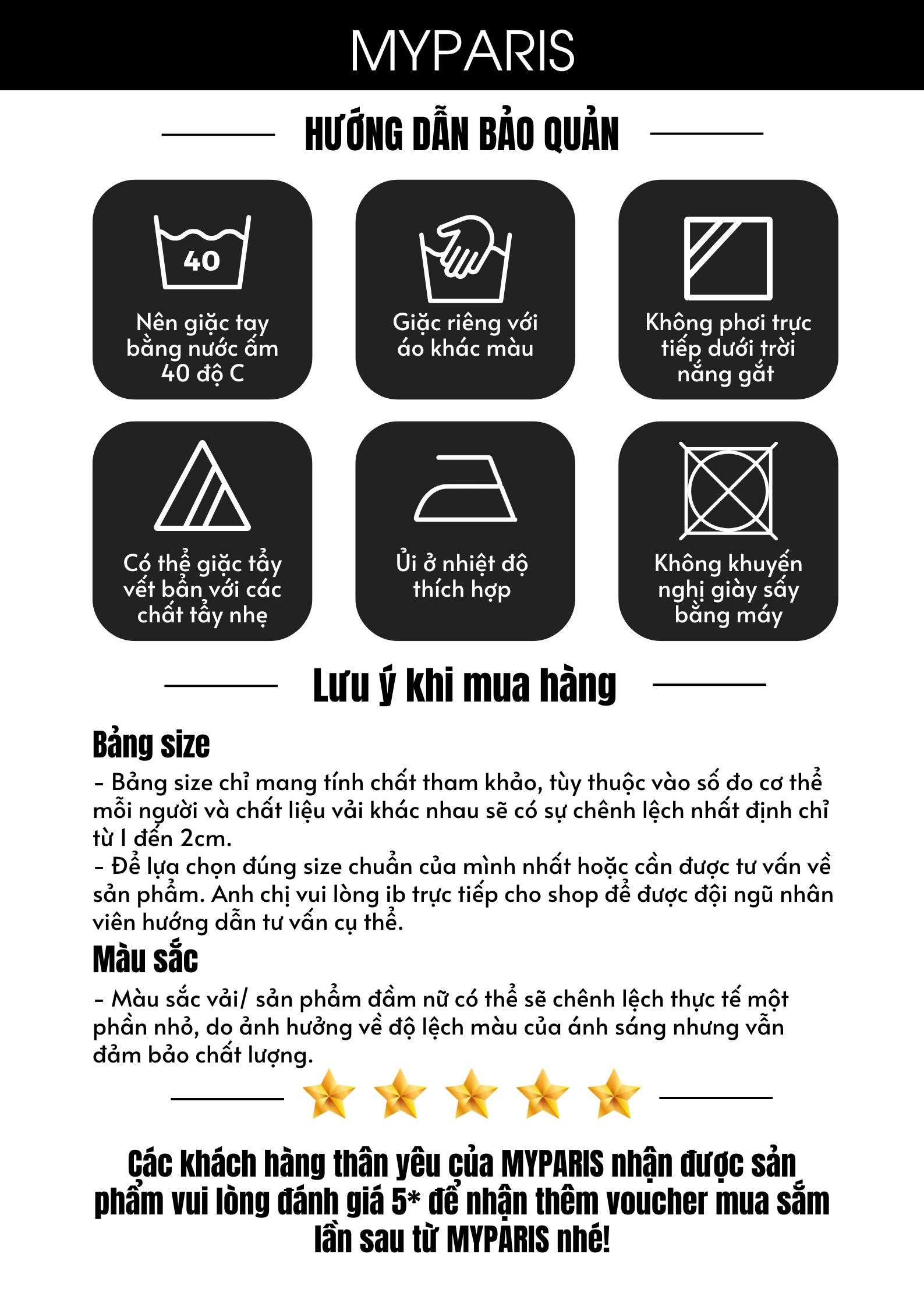 MYPARIS

HƯỚNG DẪN BẢO QUẢN

40

Nên giặc tay bằng nước ấm 40 độ C

Giặc riêng với áo khác màu

Không phơi trực tiếp dưới trời nắng gắt

Có thể giặc tẩy vết bẩn với các chất tẩy nhẹ

Ủi ở nhiệt độ thích hợp

Không khuyến nghị giày sấy bằng máy

Lưu ý khi mua hàng

Bảng size

- Bảng size chỉ mang tính chất tham khảo, tùy thuộc vào số đo cơ thể mỗi người và chất liệu vải khác nhau sẽ có sự chênh lệch nhất định chỉ từ 1 đến 2cm.
- Để lựa chọn đúng size chuẩn của mình nhất hoặc cần được tư vấn về sản phẩm. Anh chị vui lòng ib trực tiếp cho shop để được đội ngũ nhân viên hướng dẫn tư vấn cụ thể.

Màu sắc

- Màu sắc vải/ sản phẩm đầm nữ có thể sẽ chênh lệch thực tế một phần nhỏ, do ảnh hưởng về độ lệch màu của ánh sáng nhưng vẫn đảm bảo chất lượng.

Các khách hàng thân yêu của MYPARIS nhận được sản phẩm vui lòng đánh giá 5* để nhận thêm voucher mua sắm lần sau từ MYPARIS nhé!